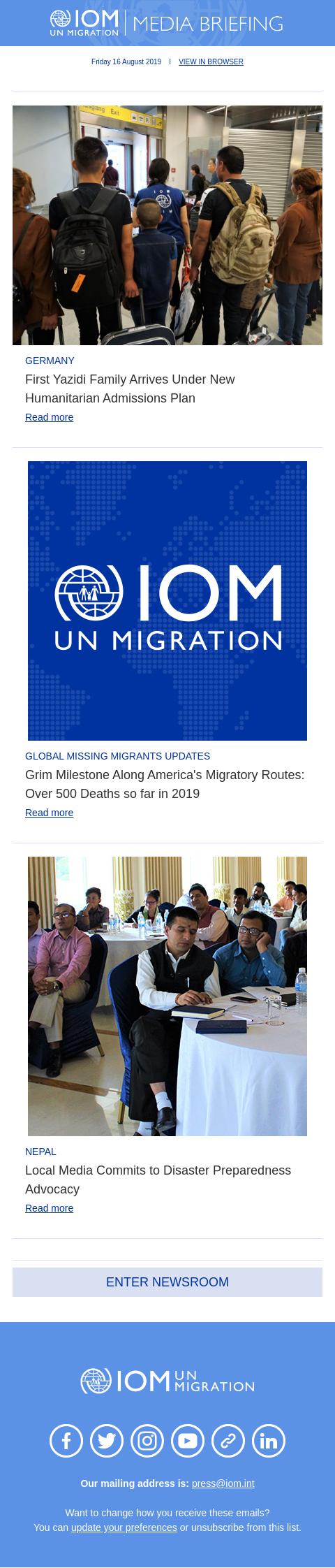 IOM UN MIGRATION | MEDIA BRIEFING

Friday 16 August 2019 I VIEW IN BROWSER

GERMANY

First Yazidi Family Arrives Under New Humanitarian Admissions Plan

Read more

IOM UN MIGRATION

GLOBAL MISSING MIGRANTS UPDATES

Grim Milestone Along America's Migratory Routes: Over 500 Deaths so far in 2019

Read more

NEPAL

Local Media Commits to Disaster Preparedness Advocacy

Read more

ENTER NEWSROOM

IOM UN MIGRATION

Our mailing address is: press@iom.int

Want to change how you receive these emails?
You can update your preferences or unsubscribe from this list.